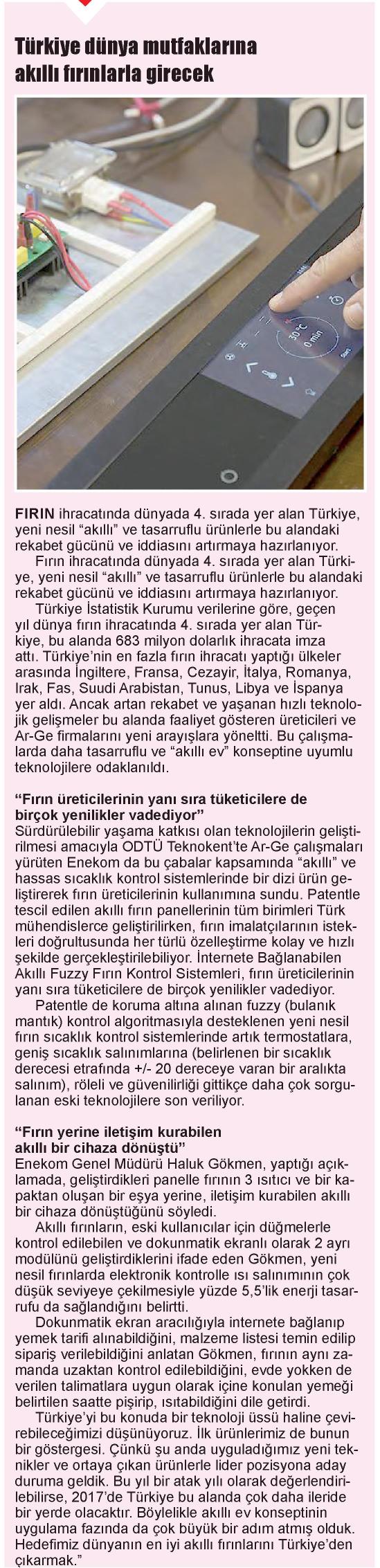 Türkiye dünya mutfaklarına akıllı fırınlarla girecek

30°C
0 min

FIRIN ihracatında dünyada 4. sırada yer alan Türkiye, yeni nesil "akıllı" ve tasarruflu ürünlerle bu alandaki rekabet gücünü ve iddiasını artırmaya hazırlanıyor.

Fırın ihracatında dünyada 4. sırada yer alan Türkiye, yeni nesil "akıllı" ve tasarruflu ürünlerle bu alandaki rekabet gücünü ve iddiasını artırmaya hazırlanıyor.

Türkiye İstatistik Kurumu verilerine göre, geçen yıl dünya fırın ihracatında 4. sırada yer alan Türkiye, bu alanda 683 milyon dolarlık ihracata imza attı. Türkiye'nin en fazla fırın ihracatı yaptığı ülkeler arasında İngiltere, Fransa, Cezayir, İtalya, Romanya, Irak, Fas, Suudi Arabistan, Tunus, Libya ve İspanya yer aldı. Ancak artan rekabet ve yaşanan hızlı teknolojik gelişmeler bu alanda faaliyet gösteren üreticileri ve Ar-Ge firmalarını yeni arayışlara yöneltti. Bu çalışmalarda daha tasarruflu ve "akıllı ev" konseptine uyumlu teknolojilere odaklanıldı.

"Fırın üreticilerinin yanı sıra tüketicilere de birçok yenilikler vadediyor"
Sürdürülebilir yaşama katkısı olan teknolojilerin geliştirilmesi amacıyla ODTÜ Teknokent'te Ar-Ge çalışmaları yürüten Enekom da bu çabalar kapsamında "akıllı" ve hassas sıcaklık kontrol sistemlerinde bir dizi ürün geliştirerek fırın üreticilerinin kullanımına sundu. Patentle tescil edilen akıllı fırın panellerinin tüm birimleri Türk mühendislerce geliştirilirken, fırın imalatçılarının istekleri doğrultusunda her türlü özelleştirme kolay ve hızlı şekilde gerçekleştirilebiliyor. İnternete Bağlanabilen Akıllı Fuzzy Fırın Kontrol Sistemleri, fırın üreticilerinin yanı sıra tüketicilere de birçok yenilikler vadediyor.

Patentle de koruma altına alınan fuzzy (bulanık mantık) kontrol algoritmasıyla desteklenen yeni nesil fırın sıcaklık kontrol sistemlerinde artık termostatlara, geniş sıcaklık salınımlarına (belirlenen bir sıcaklık derecesi etrafında +/- 20 dereceye varan bir aralıkta salınım), röleli ve güvenilirliği gittikçe daha çok sorgulanan eski teknolojilere son veriliyor.

"Fırın yerine iletişim kurabilen akıllı bir cihaza dönüştü"
Enekom Genel Müdürü Haluk Gökmen, yaptığı açıklamada, geliştirdikleri panelle fırının 3 ısıtıcı ve bir kapaktan oluşan bir eşya yerine, iletişim kurabilen akıllı bir cihaza dönüştüğünü söyledi.

Akıllı fırınların, eski kullanıcılar için düğmelerle kontrol edilebilen ve dokunmatik ekranlı olarak 2 ayrı modülünü geliştirdiklerini ifade eden Gökmen, yeni nesil fırınlarda elektronik kontrolle ısı salınımının çok düşük seviyeye çekilmesiyle yüzde 5,5'lik enerji tasarrufu da sağlandığını belirtti.

Dokunmatik ekran aracılığıyla internete bağlanıp yemek tarifi alınabildiğini, malzeme listesi temin edilip sipariş verilebildiğini anlatan Gökmen, fırının aynı zamanda uzaktan kontrol edilebildiğini, evde yokken de verilen talimatlara uygun olarak içine konulan yemeği belirtilen saatte pişirip, ısıtabildiğini dile getirdi.

Türkiye'yi bu konuda bir teknoloji üssü haline çevirebileceğimizi düşünüyoruz. İlk ürünlerimiz de bunun bir göstergesi. Çünkü şu anda uyguladığımız yeni teknikler ve ortaya çıkan ürünlerle lider pozisyona aday duruma geldik. Bu yıl bir atak yılı olarak değerlendirilebilirse, 2017'de Türkiye bu alanda çok daha ileride bir yerde olacaktır. Böylelikle akıllı ev konseptinin uygulama fazında da çok büyük bir adım atmış olduk. Hedefimiz dünyanın en iyi akıllı fırınlarını Türkiye'den çıkarmak."